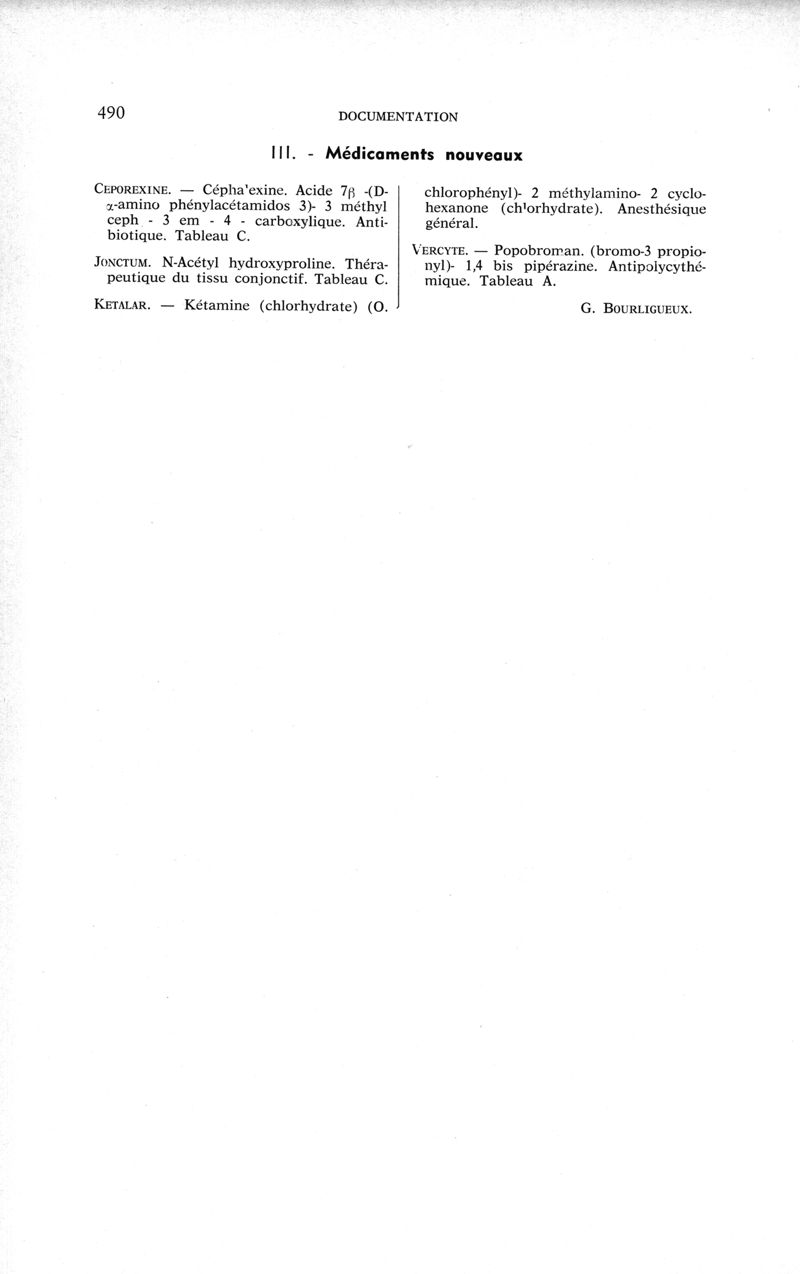 490 DOCUMENTATION

III. - Médicaments nouveaux

CEPOREXINE. — Cépha'exine. Acide 7β -(D-α-amino phénylacétamidos 3)- 3 méthyl ceph - 3 em - 4 - carboxylique. Antibiotique. Tableau C.

JONCTUM. N-Acétyl hydroxyproline. Thérapeutique du tissu conjonctif. Tableau C.

KETALAR. — Kétamine (chlorhydrate) (O. chlorophényl)- 2 méthylamino- 2 cyclohexanone (ch'orhydrate). Anesthésique général.

VERCYTE. — Popobroman. (bromo-3 propionyl)- 1,4 bis pipérazine. Antipolycythémique. Tableau A.

G. BOURLIGUEUX.